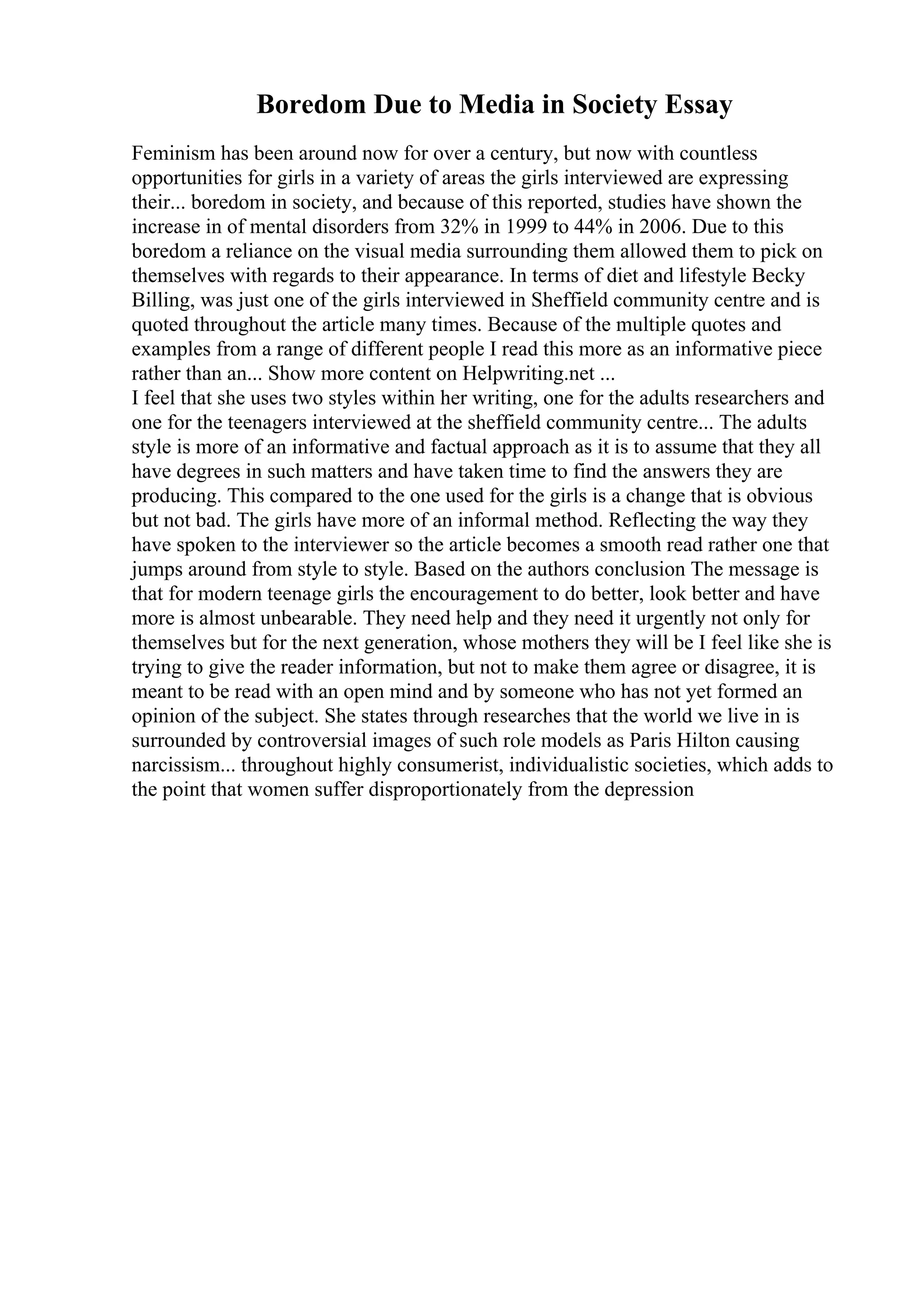 Boredom Due to Media in Society Essay

Feminism has been around now for over a century, but now with countless opportunities for girls in a variety of areas the girls interviewed are expressing their... boredom in society, and because of this reported, studies have shown the increase in of mental disorders from 32% in 1999 to 44% in 2006. Due to this boredom a reliance on the visual media surrounding them allowed them to pick on themselves with regards to their appearance. In terms of diet and lifestyle Becky Billing, was just one of the girls interviewed in Sheffield community centre and is quoted throughout the article many times. Because of the multiple quotes and examples from a range of different people I read this more as an informative piece rather than an... Show more content on Helpwriting.net ...
I feel that she uses two styles within her writing, one for the adults researchers and one for the teenagers interviewed at the sheffield community centre... The adults style is more of an informative and factual approach as it is to assume that they all have degrees in such matters and have taken time to find the answers they are producing. This compared to the one used for the girls is a change that is obvious but not bad. The girls have more of an informal method. Reflecting the way they have spoken to the interviewer so the article becomes a smooth read rather one that jumps around from style to style. Based on the authors conclusion The message is that for modern teenage girls the encouragement to do better, look better and have more is almost unbearable. They need help and they need it urgently not only for themselves but for the next generation, whose mothers they will be I feel like she is trying to give the reader information, but not to make them agree or disagree, it is meant to be read with an open mind and by someone who has not yet formed an opinion of the subject. She states through researches that the world we live in is surrounded by controversial images of such role models as Paris Hilton causing narcissism... throughout highly consumerist, individualistic societies, which adds to the point that women suffer disproportionately from the depression